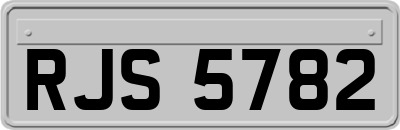 RJS 5782